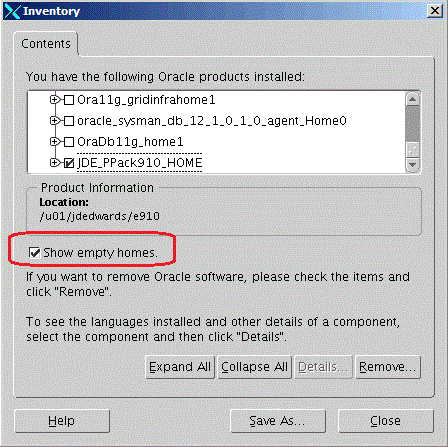 Inventory

Contents

You have the following Oracle products installed:

Ora11g_gridinfrahome1
oracle_sysman_db_12_1_0_1_0_agent_Home0
OraDb11g_home1
JDE_PPack910_HOME

Product Information
Location:
/u01/jdedwards/e910

Show empty homes.

If you want to remove Oracle software, please check the items and click "Remove".

To see the languages installed and other details of a component, select the component and then click "Details".

Expand All Collapse All Details... Remove...

Help Save As... Close